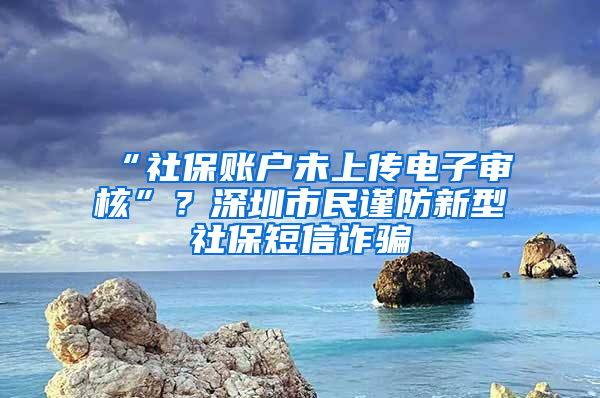 “社保账户未上传电子审核”？深圳市民谨防新型社保短信诈骗